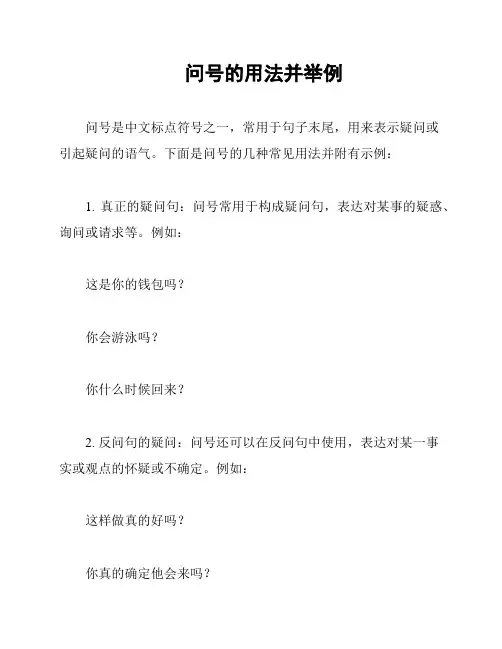 问号的用法并举例

问号是中文标点符号之一，常用于句子末尾，用来表示疑问或引起疑问的语气。下面是问号的几种常见用法并附有示例：

1. 真正的疑问句：问号常用于构成疑问句，表达对某事的疑惑、询问或请求等。例如：

这是你的钱包吗？

你会游泳吗？

你什么时候回来？

2. 反问句的疑问：问号还可以在反问句中使用，表达对某一事实或观点的怀疑或不确定。例如：

这样做真的好吗？

你真的确定他会来吗？